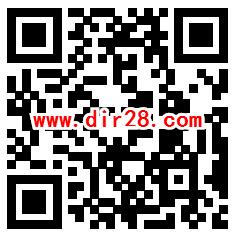 www.dir28.com